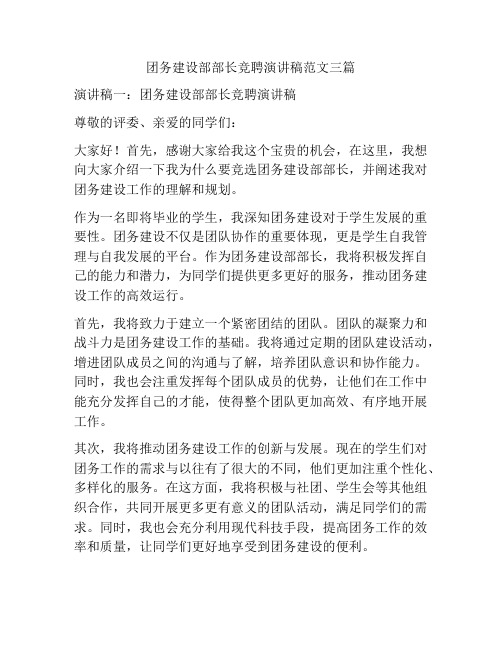 团务建设部部长竞聘演讲稿范文三篇

演讲稿一：团务建设部部长竞聘演讲稿

尊敬的评委、亲爱的同学们：

大家好！首先，感谢大家给我这个宝贵的机会，在这里，我想向大家介绍一下我为什么要竞选团务建设部部长，并阐述我对团务建设工作的理解和规划。

作为一名即将毕业的学生，我深知团务建设对于学生发展的重要性。团务建设不仅是团队协作的重要体现，更是学生自我管理与自我发展的平台。作为团务建设部部长，我将积极发挥自己的能力和潜力，为同学们提供更多更好的服务，推动团务建设工作的高效运行。

首先，我将致力于建立一个紧密团结的团队。团队的凝聚力和战斗力是团务建设工作的基础。我将通过定期的团队建设活动，增进团队成员之间的沟通与了解，培养团队意识和协作能力。同时，我也会注重发挥每个团队成员的优势，让他们在工作中能充分发挥自己的才能，使得整个团队更加高效、有序地开展工作。

其次，我将推动团务建设工作的创新与发展。现在的学生们对团务工作的需求与以往有了很大的不同，他们更加注重个性化、多样化的服务。在这方面，我将积极与社团、学生会等其他组织合作，共同开展更多更有意义的团队活动，满足同学们的需求。同时，我也会充分利用现代科技手段，提高团务工作的效率和质量，让同学们更好地享受到团务建设的便利。